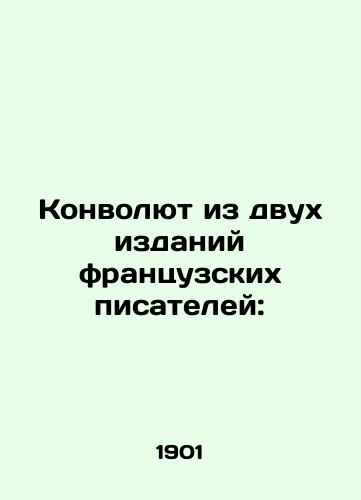 Конволют из двух изданий французских писателей:

1901